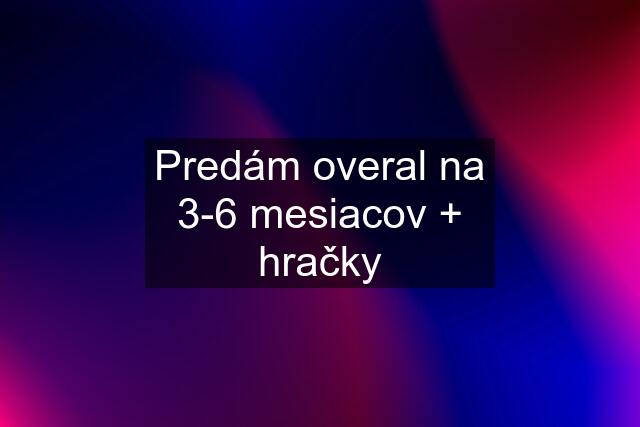 Predám overal na 3-6 mesiacov + hračky